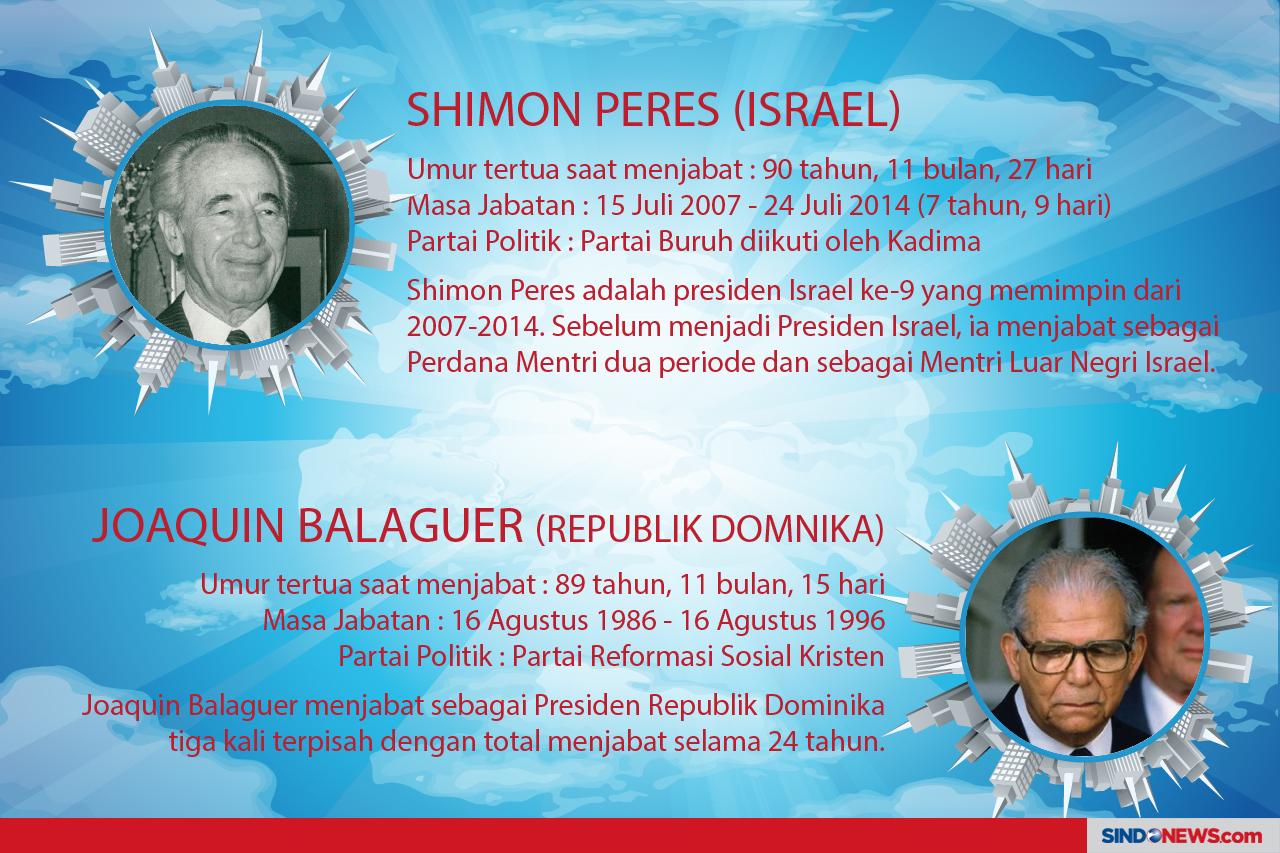 SHIMON PERES (ISRAEL)

Umur tertua saat menjabat : 90 tahun, 11 bulan, 27 hari
Masa Jabatan : 15 Juli 2007 - 24 Juli 2014 (7 tahun, 9 hari)
Partai Politik : Partai Buruh diikuti oleh Kadima

Shimon Peres adalah presiden Israel ke-9 yang memimpin dari 2007-2014. Sebelum menjadi Presiden Israel, ia menjabat sebagai Perdana Mentri dua periode dan sebagai Mentri Luar Negri Israel.

JOAQUIN BALAGUER (REPUBLIK DOMNIKA)

Umur tertua saat menjabat : 89 tahun, 11 bulan, 15 hari
Masa Jabatan : 16 Agustus 1986 - 16 Agustus 1996
Partai Politik : Partai Reformasi Sosial Kristen

Joaquin Balaguer menjabat sebagai Presiden Republik Dominika tiga kali terpisah dengan total menjabat selama 24 tahun.

SINDONEWS.com